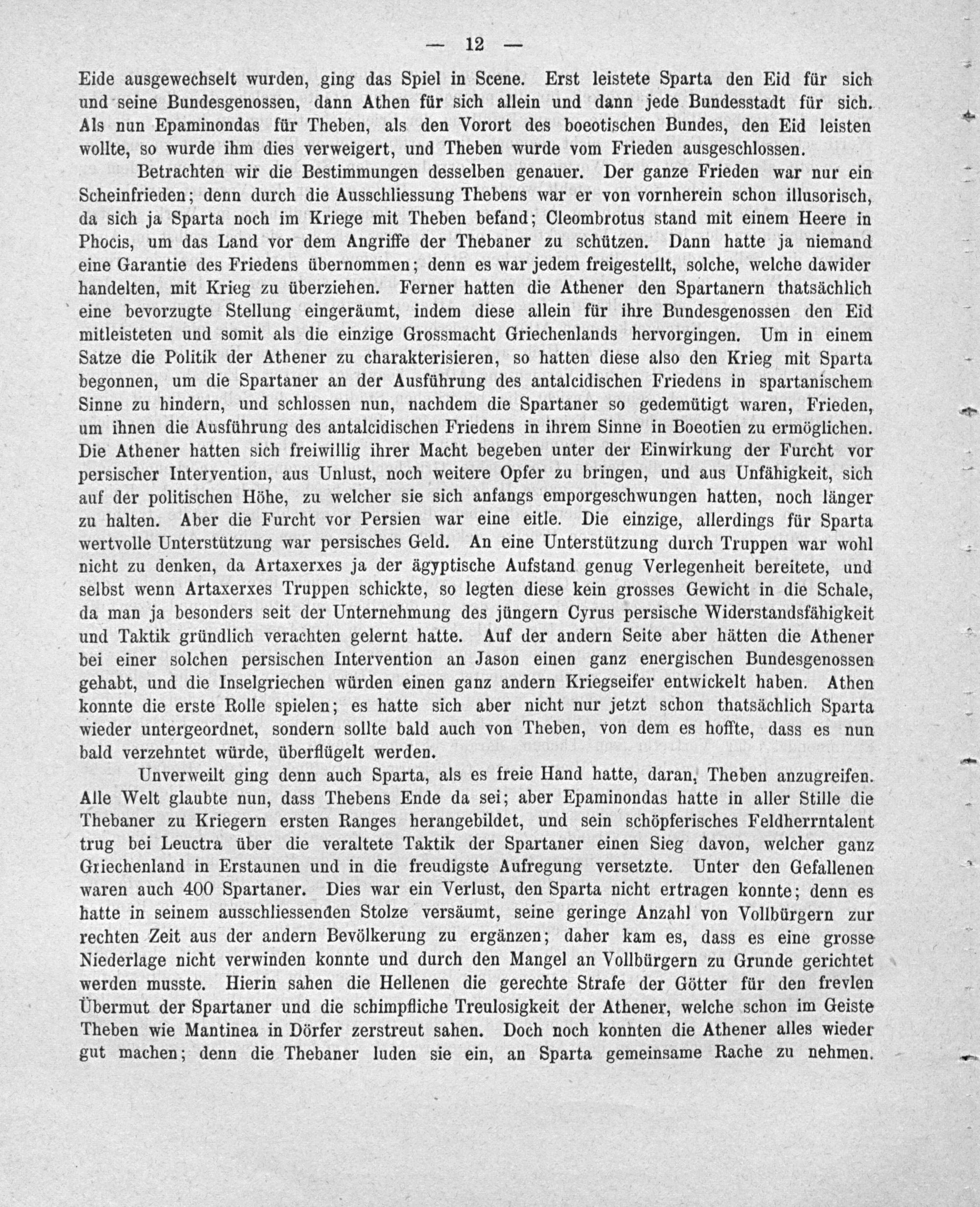 — 12 —

Eide ausgewechselt wurden, ging das Spiel in Scene. Erst leistete Sparta den Eid für sich und seine Bundesgenossen, dann Athen für sich allein und dann jede Bundesstadt für sich. Als nun Epaminondas für Theben, als den Vorort des boeotischen Bundes, den Eid leisten wollte, so wurde ihm dies verweigert, und Theben wurde vom Frieden ausgeschlossen.

Betrachten wir die Bestimmungen desselben genauer. Der ganze Frieden war nur ein Scheinfrieden; denn durch die Ausschliessung Thebens war er von vornherein schon illusorisch, da sich ja Sparta noch im Kriege mit Theben befand; Cleombrotus stand mit einem Heere in Phocis, um das Land vor dem Angriffe der Thebaner zu schützen. Dann hatte ja niemand eine Garantie des Friedens übernommen; denn es war jedem freigestellt, solche, welche dawider handelten, mit Krieg zu überziehen. Ferner hatten die Athener den Spartanern thatsächlich eine bevorzugte Stellung eingeräumt, indem diese allein für ihre Bundesgenossen den Eid mitleisteten und somit als die einzige Grossmacht Griechenlands hervorgingen. Um in einem Satze die Politik der Athener zu charakterisieren, so hatten diese also den Krieg mit Sparta begonnen, um die Spartaner an der Ausführung des antalcidischen Friedens in spartanischem Sinne zu hindern, und schlossen nun, nachdem die Spartaner so gedemütigt waren, Frieden, um ihnen die Ausführung des antalcidischen Friedens in ihrem Sinne in Boeotien zu ermöglichen. Die Athener hatten sich freiwillig ihrer Macht begeben unter der Einwirkung der Furcht vor persischer Intervention, aus Unlust, noch weitere Opfer zu bringen, und aus Unfähigkeit, sich auf der politischen Höhe, zu welcher sie sich anfangs emporgeschwungen hatten, noch länger zu halten. Aber die Furcht vor Persien war eine eitle. Die einzige, allerdings für Sparta wertvolle Unterstützung war persisches Geld. An eine Unterstützung durch Truppen war wohl nicht zu denken, da Artaxerxes ja der ägyptische Aufstand genug Verlegenheit bereitete, und selbst wenn Artaxerxes Truppen schickte, so legten diese kein grosses Gewicht in die Schale, da man ja besonders seit der Unternehmung des jüngern Cyrus persische Widerstandsfähigkeit und Taktik gründlich verachten gelernt hatte. Auf der andern Seite aber hätten die Athener bei einer solchen persischen Intervention an Jason einen ganz energischen Bundesgenossen gehabt, und die Inselgriechen würden einen ganz andern Kriegseifer entwickelt haben. Athen konnte die erste Rolle spielen; es hatte sich aber nicht nur jetzt schon thatsächlich Sparta wieder untergeordnet, sondern sollte bald auch von Theben, von dem es hoffte, dass es nun bald verzehntet würde, überflügelt werden.

Unverweilt ging denn auch Sparta, als es freie Hand hatte, daran, Theben anzugreifen. Alle Welt glaubte nun, dass Thebens Ende da sei; aber Epaminondas hatte in aller Stille die Thebaner zu Kriegern ersten Ranges herangebildet, und sein schöpferisches Feldherrntalent trug bei Leuctra über die veraltete Taktik der Spartaner einen Sieg davon, welcher ganz Griechenland in Erstaunen und in die freudigste Aufregung versetzte. Unter den Gefallenen waren auch 400 Spartaner. Dies war ein Verlust, den Sparta nicht ertragen konnte; denn es hatte in seinem ausschliessenden Stolze versäumt, seine geringe Anzahl von Vollbürgern zur rechten Zeit aus der andern Bevölkerung zu ergänzen; daher kam es, dass es eine grosse Niederlage nicht verwinden konnte und durch den Mangel an Vollbürgern zu Grunde gerichtet werden musste. Hierin sahen die Hellenen die gerechte Strafe der Götter für den frevlen Übermut der Spartaner und die schimpfliche Treulosigkeit der Athener, welche schon im Geiste Theben wie Mantinea in Dörfer zerstreut sahen. Doch noch konnten die Athener alles wieder gut machen; denn die Thebaner luden sie ein, an Sparta gemeinsame Rache zu nehmen.